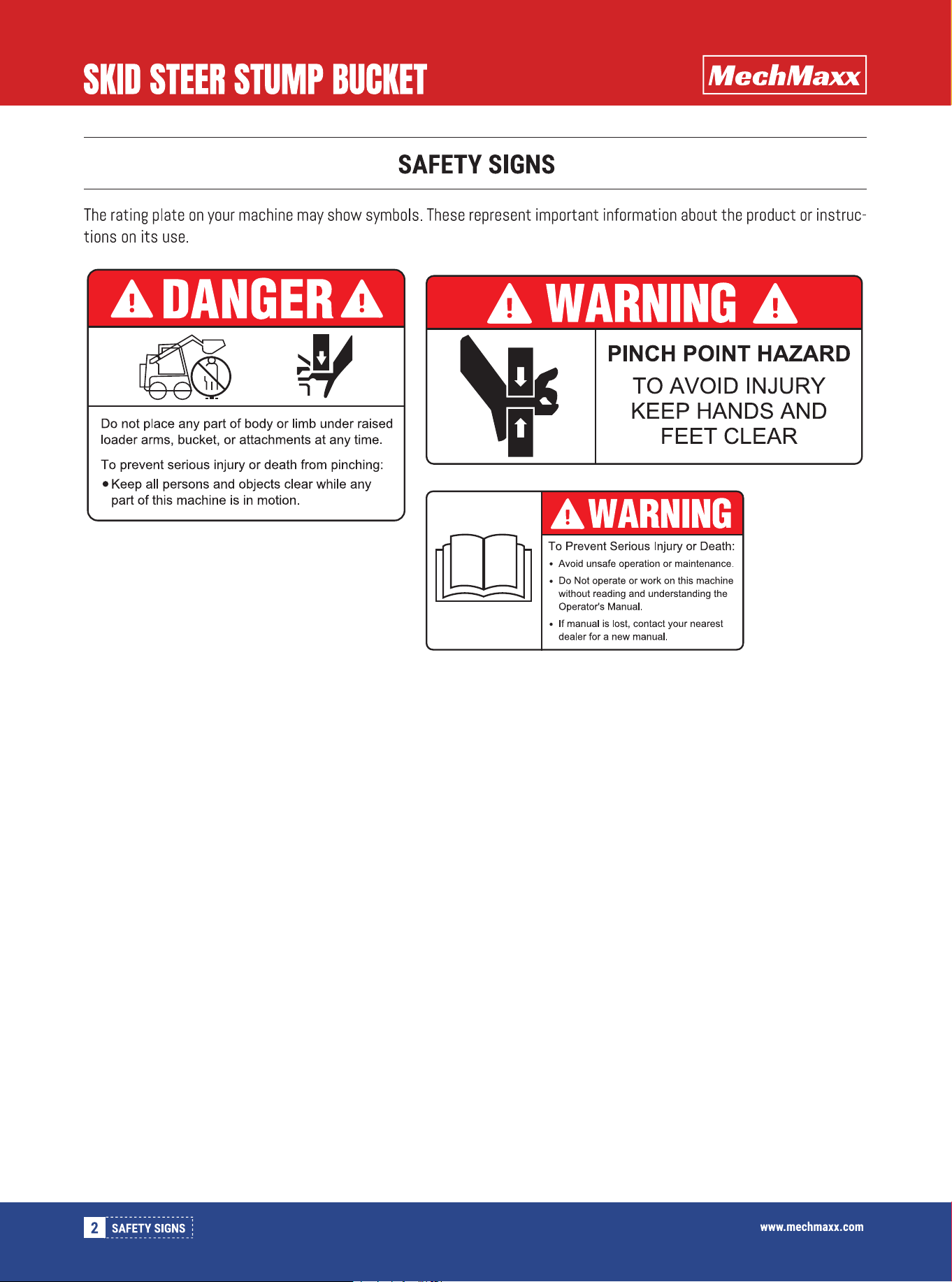 SKID STEER STUMP BUCKET

MechMaxx

SAFETY SIGNS

The rating plate on your machine may show symbols. These represent important information about the product or instructions on its use.

DANGER

Do not place any part of body or limb under raised loader arms, bucket, or attachments at any time.

To prevent serious injury or death from pinching:
• Keep all persons and objects clear while any part of this machine is in motion.

WARNING

PINCH POINT HAZARD
TO AVOID INJURY KEEP HANDS AND FEET CLEAR

WARNING

To Prevent Serious Injury or Death:
• Avoid unsafe operation or maintenance.
• Do Not operate or work on this machine without reading and understanding the Operator's Manual.
• If manual is lost, contact your nearest dealer for a new manual.

2 SAFETY SIGNS

www.mechmaxx.com